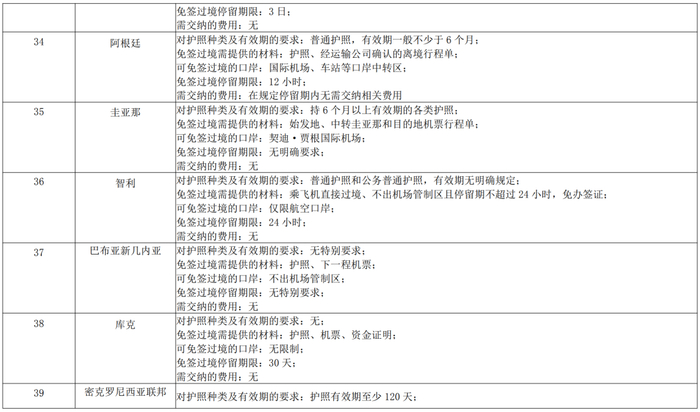 |  |  | 免签过境停留期限：3日；<br>需交纳的费用：无 |
|---|---|---|
| 34 | 阿根廷 | 对护照种类及有效期的要求：普通护照，有效期一般不少于6个月；<br>免签过境需提供的材料：护照、经运输公司确认的离境行程单；<br>可免签过境的口岸：国际机场、车站等口岸中转区；<br>免签过境停留期限：12小时；<br>需交纳的费用：在规定停留期内无需交纳相关费用 |
| 35 | 圭亚那 | 对护照种类及有效期的要求：持6个月以上有效期的各类护照；<br>免签过境需提供的材料：始发地、中转圭亚那和目的地机票行程单；<br>可免签过境的口岸：契迪·贾根国际机场；<br>免签过境停留期限：无明确要求；<br>需交纳的费用：无 |
| 36 | 智利 | 对护照种类及有效期的要求：普通护照和公务普通护照，有效期无明确规定；<br>免签过境需提供的材料：乘飞机直接过境、不出机场管制区且停留期不超过24小时，免办签证；<br>可免签过境的口岸：仅限航空口岸；<br>免签过境停留期限：24小时；<br>需交纳的费用：无 |
| 37 | 巴布亚新几内亚 | 对护照种类及有效期的要求：无特别要求；<br>免签过境需提供的材料：护照、下一程机票；<br>可免签过境的口岸：不出机场管制区；<br>免签过境停留期限：无特别要求；<br>需交纳的费用：无 |
| 38 | 库克 | 对护照种类及有效期的要求：无；<br>免签过境需提供的材料：护照、机票、资金证明；<br>可免签过境的口岸：无限制；<br>免签过境停留期限：30天；<br>需交纳的费用：无 |
| 39 | 密克罗尼西亚联邦 | 对护照种类及有效期的要求：护照有效期至少120天； |